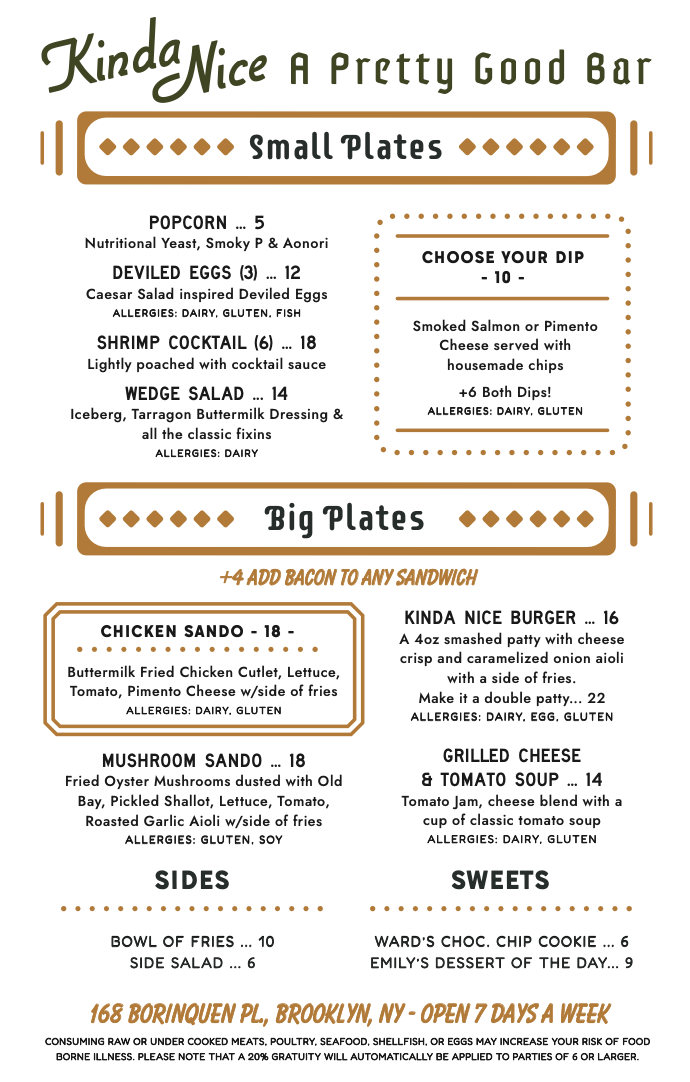 Kinda Nice A Pretty Good Bar

Small Plates

POPCORN ... 5
Nutritional Yeast, Smoky P & Aonori

DEVILED EGGS (3) ... 12
Caesar Salad inspired Deviled Eggs
ALLERGIES: DAIRY, GLUTEN, FISH

SHRIMP COCKTAIL (6) ... 18
Lightly poached with cocktail sauce

WEDGE SALAD ... 14
Iceberg, Tarragon Buttermilk Dressing & all the classic fixins
ALLERGIES: DAIRY

CHOOSE YOUR DIP
- 10 -

Smoked Salmon or Pimento Cheese served with housemade chips

+6 Both Dips!
ALLERGIES: DAIRY, GLUTEN

Big Plates

+4 ADD BACON TO ANY SANDWICH

CHICKEN SANDO - 18 -
Buttermilk Fried Chicken Cutlet, Lettuce, Tomato, Pimento Cheese w/side of fries
ALLERGIES: DAIRY, GLUTEN

MUSHROOM SANDO ... 18
Fried Oyster Mushrooms dusted with Old Bay, Pickled Shallot, Lettuce, Tomato, Roasted Garlic Aioli w/side of fries
ALLERGIES: GLUTEN, SOY

KINDA NICE BURGER ... 16
A 4oz smashed patty with cheese crisp and caramelized onion aioli with a side of fries.
Make it a double patty... 22
ALLERGIES: DAIRY, EGG, GLUTEN

GRILLED CHEESE & TOMATO SOUP ... 14
Tomato Jam, cheese blend with a cup of classic tomato soup
ALLERGIES: DAIRY, GLUTEN

SIDES

BOWL OF FRIES ... 10
SIDE SALAD ... 6

SWEETS

WARD'S CHOC. CHIP COOKIE ... 6
EMILY'S DESSERT OF THE DAY... 9

168 BORINQUEN PL., BROOKLYN, NY - OPEN 7 DAYS A WEEK

CONSUMING RAW OR UNDER COOKED MEATS, POULTRY, SEAFOOD, SHELLFISH, OR EGGS MAY INCREASE YOUR RISK OF FOOD BORNE ILLNESS. PLEASE NOTE THAT A 20% GRATUITY WILL AUTOMATICALLY BE APPLIED TO PARTIES OF 6 OR LARGER.